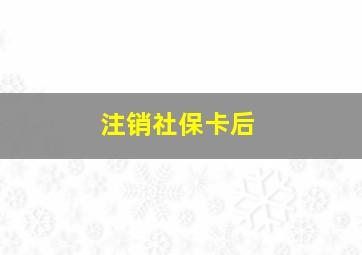 注销社保卡后